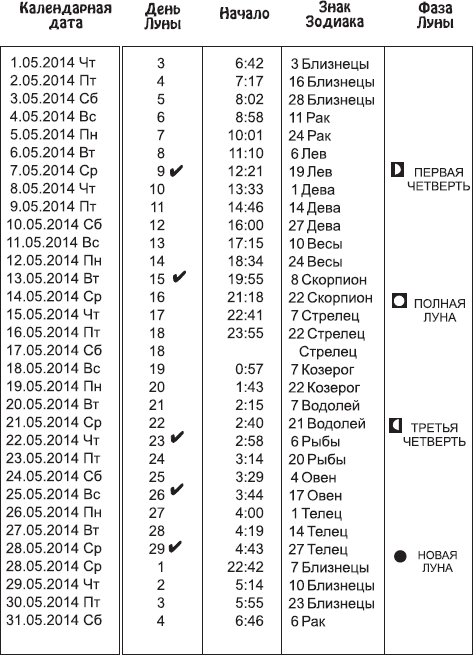 | Календарная дата | День Луны | Начало | Знак Зодиака | Фаза Луны |
|---|---|---|---|---|
| 1.05.2014 Чт | 3 | 6:42 | 3 Близнецы | |
| 2.05.2014 Пт | 4 | 7:17 | 16 Близнецы | |
| 3.05.2014 Сб | 5 | 8:02 | 28 Близнецы | |
| 4.05.2014 Вс | 6 | 8:58 | 11 Рак | |
| 5.05.2014 Пн | 7 | 10:01 | 24 Рак | |
| 6.05.2014 Вт | 8 | 11:10 | 6 Лев | |
| 7.05.2014 Ср | 9 ✔ | 12:21 | 19 Лев | ПЕРВАЯ ЧЕТВЕРТЬ |
| 8.05.2014 Чт | 10 | 13:33 | 1 Дева | |
| 9.05.2014 Пт | 11 | 14:46 | 14 Дева | |
| 10.05.2014 Сб | 12 | 16:00 | 27 Дева | |
| 11.05.2014 Вс | 13 | 17:15 | 10 Весы | |
| 12.05.2014 Пн | 14 | 18:34 | 24 Весы | |
| 13.05.2014 Вт | 15 ✔ | 19:55 | 8 Скорпион | |
| 14.05.2014 Ср | 16 | 21:18 | 22 Скорпион | ПОЛНАЯ ЛУНА |
| 15.05.2014 Чт | 17 | 22:41 | 7 Стрелец | |
| 16.05.2014 Пт | 18 | 23:55 | 22 Стрелец | |
| 17.05.2014 Сб | 18 | | Стрелец | |
| 18.05.2014 Вс | 19 | 0:57 | 7 Козерог | |
| 19.05.2014 Пн | 20 | 1:43 | 22 Козерог | |
| 20.05.2014 Вт | 21 | 2:15 | 7 Водолей | |
| 21.05.2014 Ср | 22 | 2:40 | 21 Водолей | ТРЕТЬЯ ЧЕТВЕРТЬ |
| 22.05.2014 Чт | 23 ✔ | 2:58 | 6 Рыбы | |
| 23.05.2014 Пт | 24 | 3:14 | 20 Рыбы | |
| 24.05.2014 Сб | 25 | 3:29 | 4 Овен | |
| 25.05.2014 Вс | 26 ✔ | 3:44 | 17 Овен | |
| 26.05.2014 Пн | 27 | 4:00 | 1 Телец | |
| 27.05.2014 Вт | 28 | 4:19 | 14 Телец | |
| 28.05.2014 Ср | 29 ✔ | 4:43 | 27 Телец | НОВАЯ ЛУНА |
| 28.05.2014 Ср | 1 | 22:42 | 7 Близнецы | |
| 29.05.2014 Чт | 2 | 5:14 | 10 Близнецы | |
| 30.05.2014 Пт | 3 | 5:55 | 23 Близнецы | |
| 31.05.2014 Сб | 4 | 6:46 | 6 Рак | |